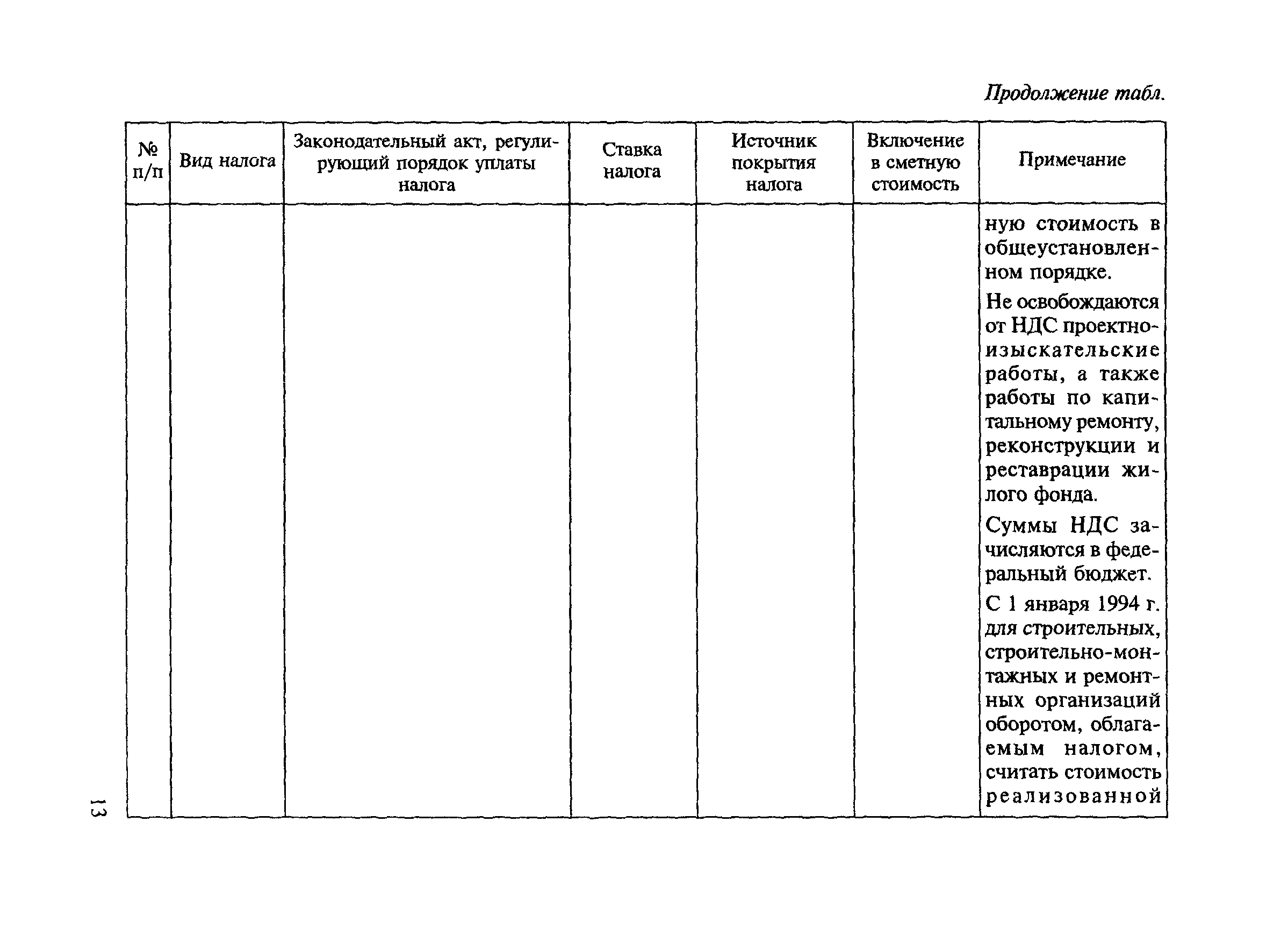 Продолжение табл.

| № п/п | Вид налога | Законодательный акт, регулирующий порядок уплаты налога | Ставка налога | Источник покрытия налога | Включение в сметную стоимость | Примечание |
|---|---|---|---|---|---|---|
| | | | | | | ную стоимость в общеустановленном порядке. Не освобождаются от НДС проектно-изыскательские работы, а также работы по капитальному ремонту, реконструкции и реставрации жилого фонда. Суммы НДС зачисляются в федеральный бюджет. С 1 января 1994 г. для строительных, строительно-монтажных и ремонтных организаций оборотом, облагаемым налогом, считать стоимость реализованной |

13